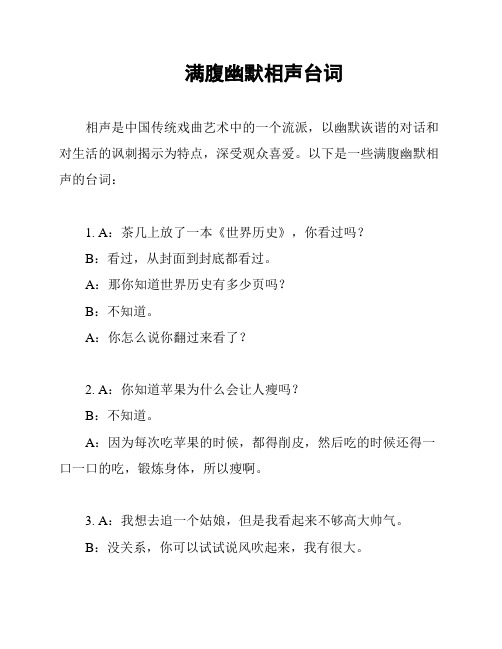 满腹幽默相声台词

相声是中国传统戏曲艺术中的一个流派，以幽默诙谐的对话和对生活的讽刺揭示为特点，深受观众喜爱。以下是一些满腹幽默相声的台词：

1. A：茶几上放了一本《世界历史》，你看过吗？

B：看过，从封面到封底都看过。

A：那你知道世界历史有多少页吗？

B：不知道。

A：你怎么说你翻过来看了？

2. A：你知道苹果为什么会让人瘦吗？

B：不知道。

A：因为每次吃苹果的时候，都得削皮，然后吃的时候还得一口一口的吃，锻炼身体，所以瘦啊。

3. A：我想去追一个姑娘，但是我看起来不够高大帅气。

B：没关系，你可以试试说风吹起来，我有很大。